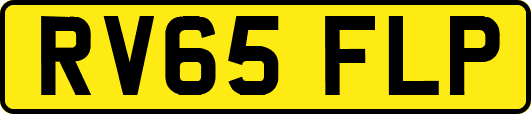 RV65 FLP